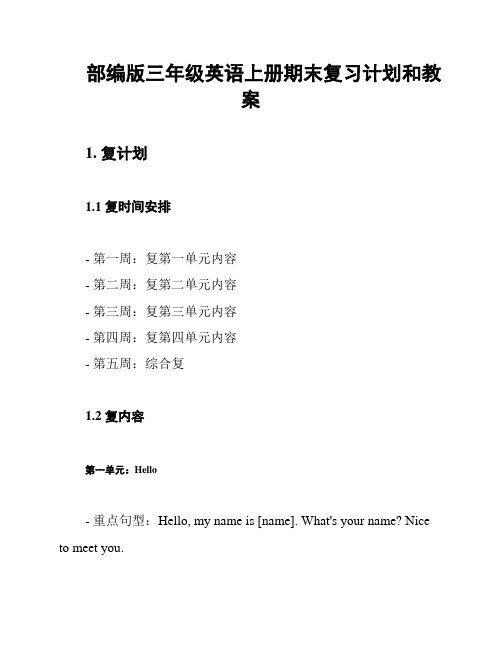 部编版三年级英语上册期末复习计划和教案

1. 复计划

1.1 复时间安排

- 第一周：复第一单元内容
- 第二周：复第二单元内容
- 第三周：复第三单元内容
- 第四周：复第四单元内容
- 第五周：综合复

1.2 复内容

第一单元：Hello

- 重点句型：Hello, my name is [name]. What's your name? Nice to meet you.